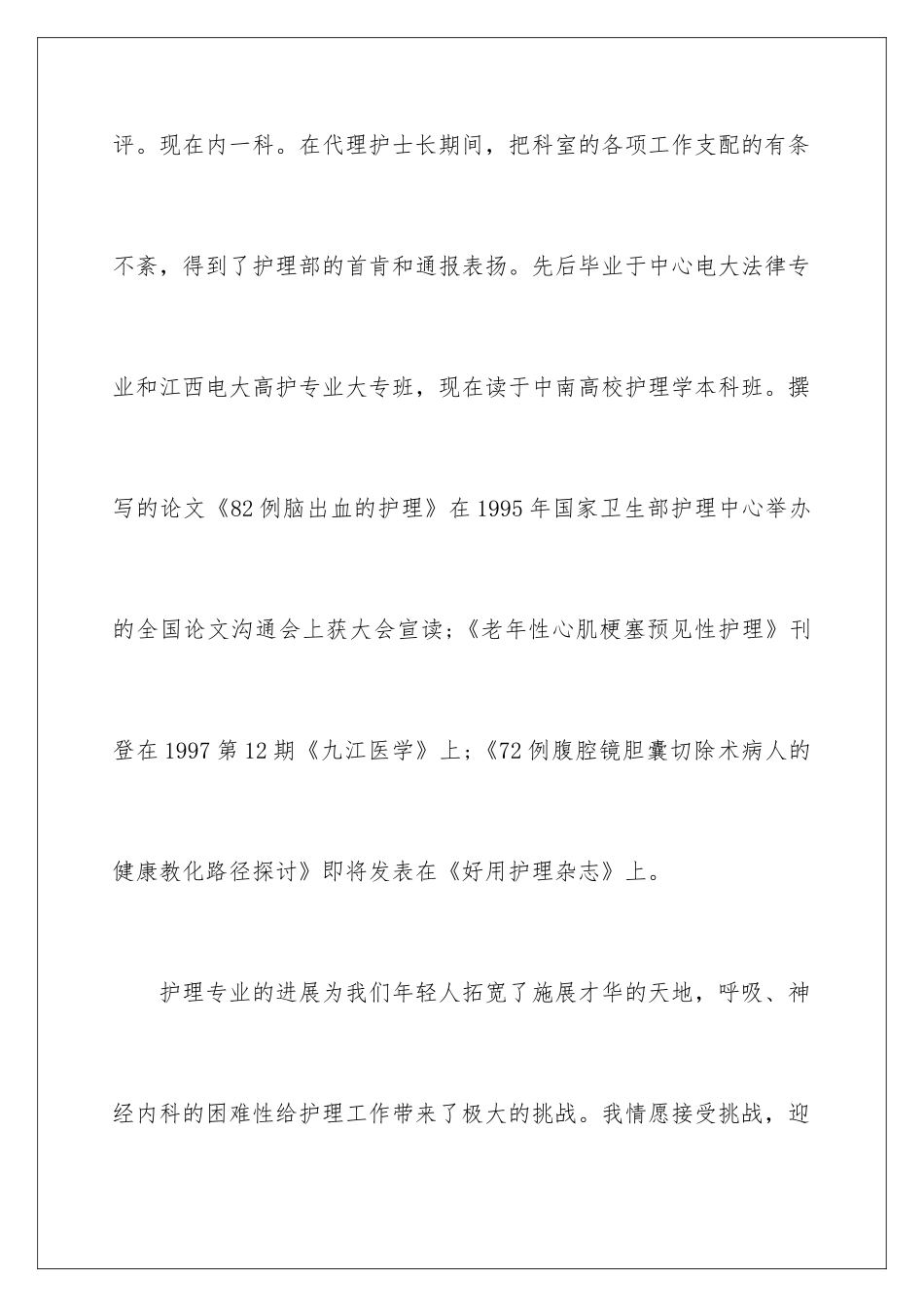 评。现在内一科。在代理护士长期间，把科室的各项工作支配的有条不紊，得到了护理部的首肯和通报表扬。先后毕业于中心电大法律专业和江西电大高护专业大专班，现在读于中南高校护理学本科班。撰写的论文《82例脑出血的护理》在1995年国家卫生部护理中心举办的全国论文沟通会上获大会宣读；《老年性心肌梗塞预见性护理》刊登在1997第12期《九江医学》上；《72例腹腔镜胆囊切除术病人的健康教化路径探讨》即将发表在《好用护理杂志》上。

护理专业的进展为我们年轻人拓宽了施展才华的天地，呼吸、神经内科的困难性给护理工作带来了极大的挑战。我情愿接受挑战，迎